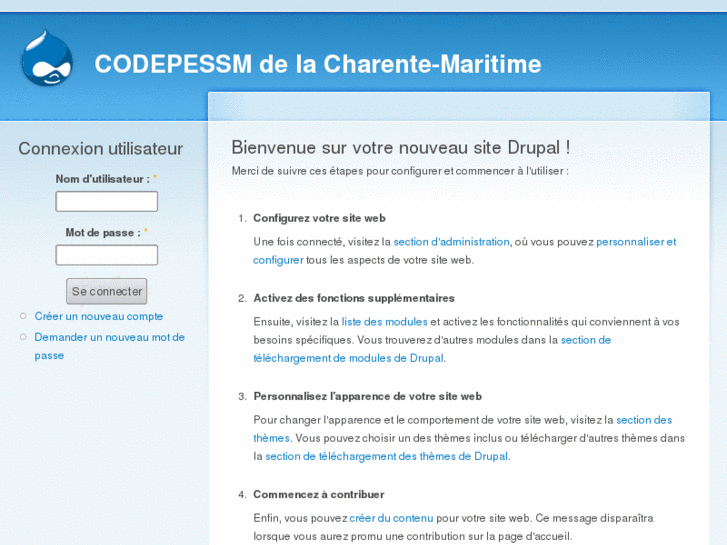 CODEPESSM de la Charente-Maritime

Connexion utilisateur

Nom d'utilisateur : *

Mot de passe : *

Se connecter

Créer un nouveau compte

Demander un nouveau mot de passe

Bienvenue sur votre nouveau site Drupal !

Merci de suivre ces étapes pour configurer et commencer à l'utiliser :

1. Configurez votre site web

Une fois connecté, visitez la section d'administration, où vous pouvez personnaliser et configurer tous les aspects de votre site web.

2. Activez des fonctions supplémentaires

Ensuite, visitez la liste des modules et activez les fonctionnalités qui conviennent à vos besoins spécifiques. Vous trouverez d'autres modules dans la section de téléchargement de modules de Drupal.

3. Personnalisez l'apparence de votre site web

Pour changer l'apparence et le comportement de votre site web, visitez la section des thèmes. Vous pouvez choisir un des thèmes inclus ou télécharger d'autres thèmes dans la section de téléchargement des thèmes de Drupal.

4. Commencez à contribuer

Enfin, vous pouvez créer du contenu pour votre site web. Ce message disparaîtra lorsque vous aurez promu une contribution sur la page d'accueil.